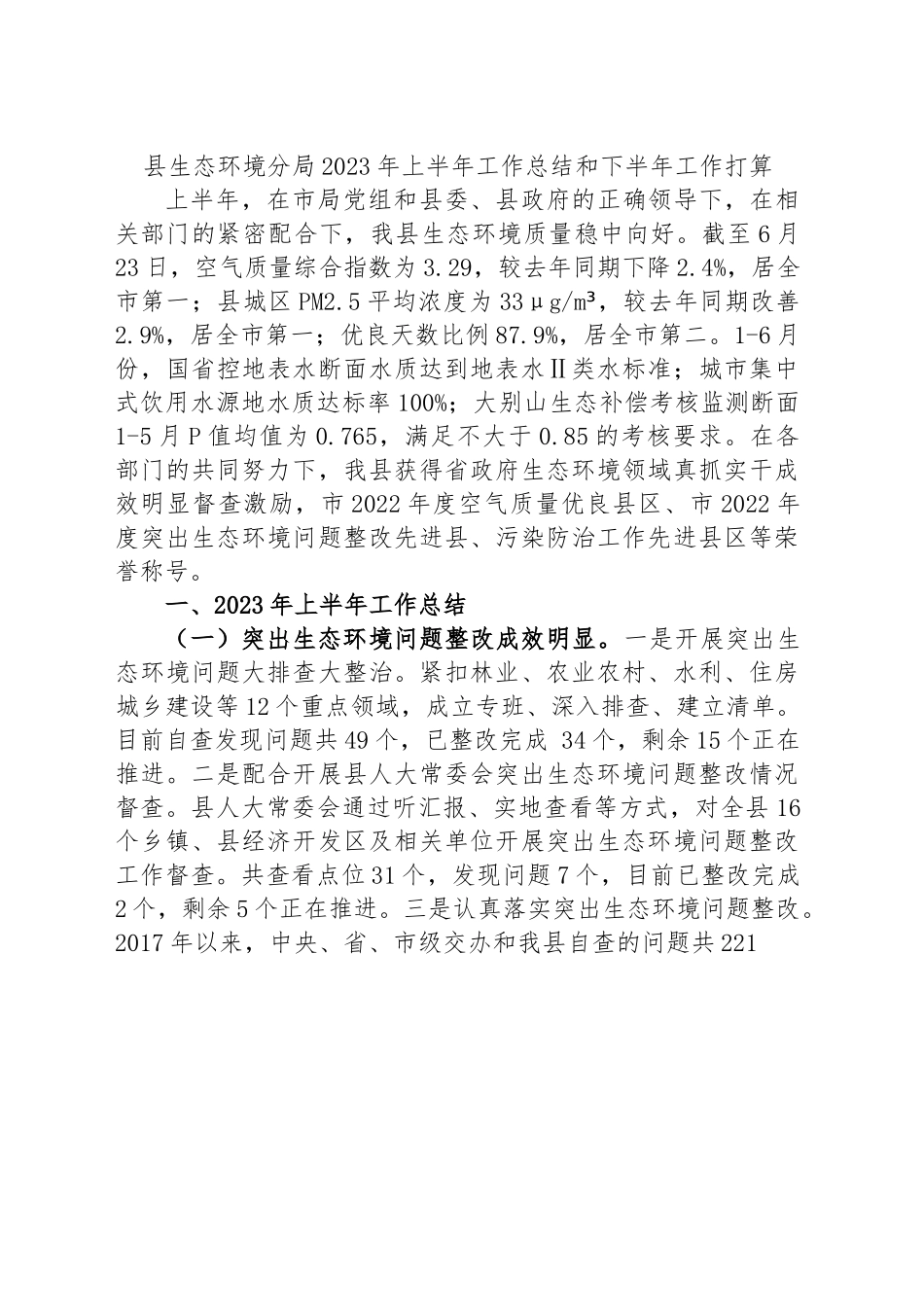 县生态环境分局2023年上半年工作总结和下半年工作打算

上半年，在市局党组和县委、县政府的正确领导下，在相关部门的紧密配合下，我县生态环境质量稳中向好。截至6月23日，空气质量综合指数为3.29，较去年同期下降2.4%，居全市第一；县城区PM2.5平均浓度为33μg/m³，较去年同期改善2.9%，居全市第一；优良天数比例87.9%，居全市第二。1-6月份，国省控地表水断面水质达到地表水Ⅱ类水标准；城市集中式饮用水源地水质达标率100%；大别山生态补偿考核监测断面1-5月P值均值为0.765，满足不大于0.85的考核要求。在各部门的共同努力下，我县获得省政府生态环境领域真抓实干成效明显督查激励，市2022年度空气质量优良县区、市2022年度突出生态环境问题整改先进县、污染防治工作先进县区等荣誉称号。

一、2023年上半年工作总结

（一）突出生态环境问题整改成效明显。一是开展突出生态环境问题大排查大整治。紧扣林业、农业农村、水利、住房城乡建设等12个重点领域，成立专班、深入排查、建立清单。目前自查发现问题共49个，已整改完成 34个，剩余15个正在推进。二是配合开展县人大常委会突出生态环境问题整改情况督查。县人大常委会通过听汇报、实地查看等方式，对全县16个乡镇、县经济开发区及相关单位开展突出生态环境问题整改工作督查。共查看点位31个，发现问题7个，目前已整改完成2个，剩余5个正在推进。三是认真落实突出生态环境问题整改。2017年以来，中央、省、市级交办和我县自查的问题共221